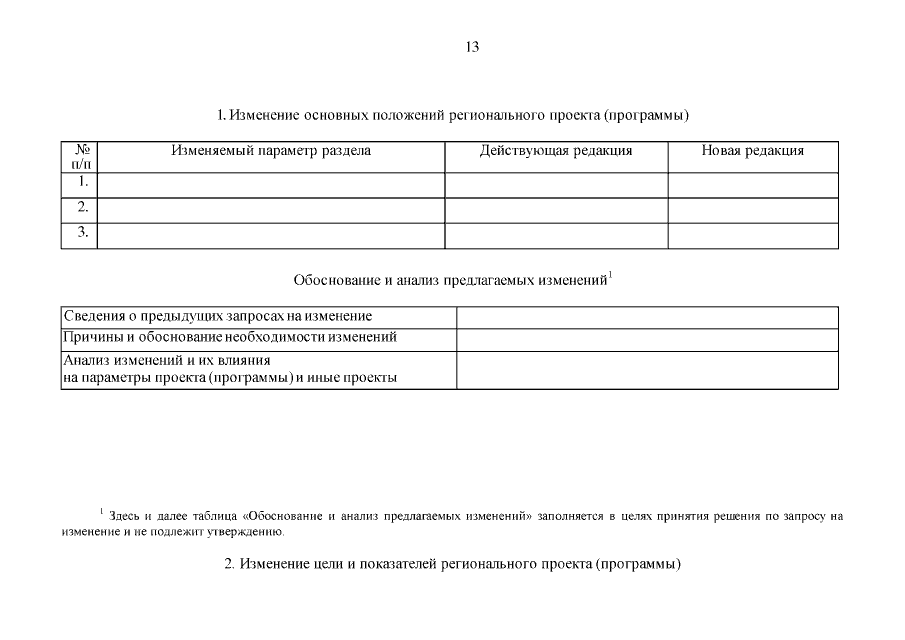 13

1. Изменение основных положений регионального проекта (программы)

| № п/п | Изменяемый параметр раздела | Действующая редакция | Новая редакция |
|---|---|---|---|
| 1. | | | |
| 2. | | | |
| 3. | | | |

Обоснование и анализ предлагаемых изменений$^1$

| Сведения о предыдущих запросах на изменение | |
|---|---|
| Причины и обоснование необходимости изменений | |
| Анализ изменений и их влияния на параметры проекта (программы) и иные проекты | |

$^1$ Здесь и далее таблица «Обоснование и анализ предлагаемых изменений» заполняется в целях принятия решения по запросу на изменение и не подлежит утверждению.

2. Изменение цели и показателей регионального проекта (программы)